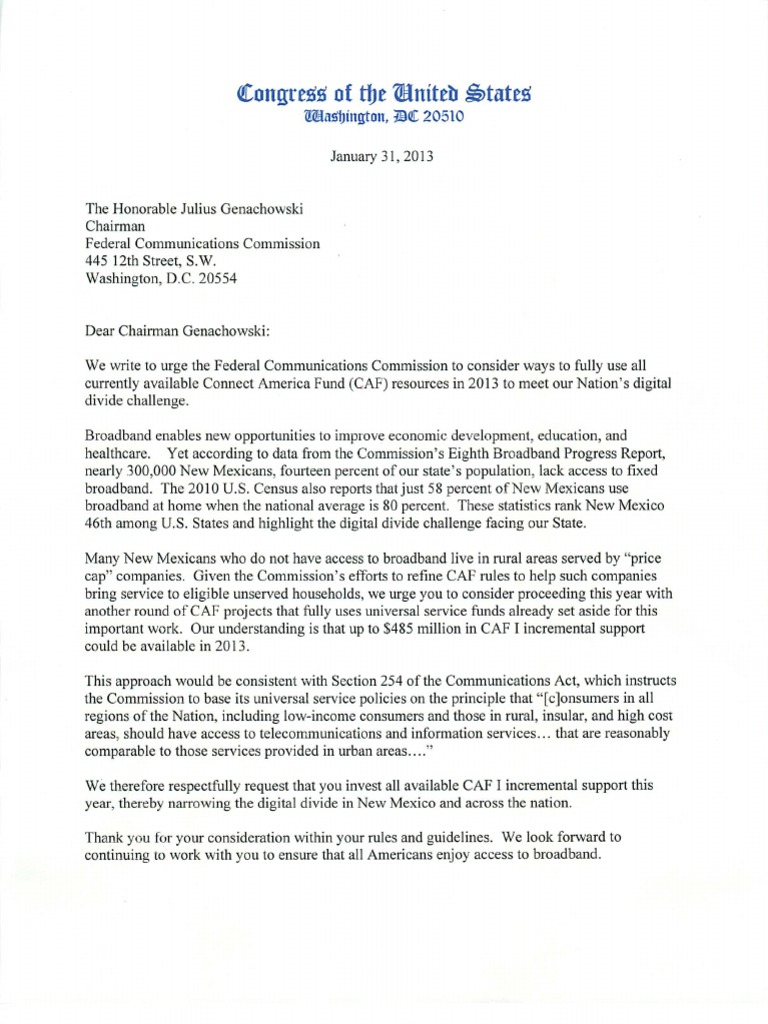 Congress of the United States
Washington, DC 20510

January 31, 2013

The Honorable Julius Genachowski
Chairman
Federal Communications Commission
445 12th Street, S.W.
Washington, D.C. 20554

Dear Chairman Genachowski:

We write to urge the Federal Communications Commission to consider ways to fully use all currently available Connect America Fund (CAF) resources in 2013 to meet our Nation's digital divide challenge.

Broadband enables new opportunities to improve economic development, education, and healthcare. Yet according to data from the Commission's Eighth Broadband Progress Report, nearly 300,000 New Mexicans, fourteen percent of our state's population, lack access to fixed broadband. The 2010 U.S. Census also reports that just 58 percent of New Mexicans use broadband at home when the national average is 80 percent. These statistics rank New Mexico 46th among U.S. States and highlight the digital divide challenge facing our State.

Many New Mexicans who do not have access to broadband live in rural areas served by "price cap" companies. Given the Commission's efforts to refine CAF rules to help such companies bring service to eligible unserved households, we urge you to consider proceeding this year with another round of CAF projects that fully uses universal service funds already set aside for this important work. Our understanding is that up to $485 million in CAF I incremental support could be available in 2013.

This approach would be consistent with Section 254 of the Communications Act, which instructs the Commission to base its universal service policies on the principle that "[c]onsumers in all regions of the Nation, including low-income consumers and those in rural, insular, and high cost areas, should have access to telecommunications and information services… that are reasonably comparable to those services provided in urban areas…."

We therefore respectfully request that you invest all available CAF I incremental support this year, thereby narrowing the digital divide in New Mexico and across the nation.

Thank you for your consideration within your rules and guidelines. We look forward to continuing to work with you to ensure that all Americans enjoy access to broadband.